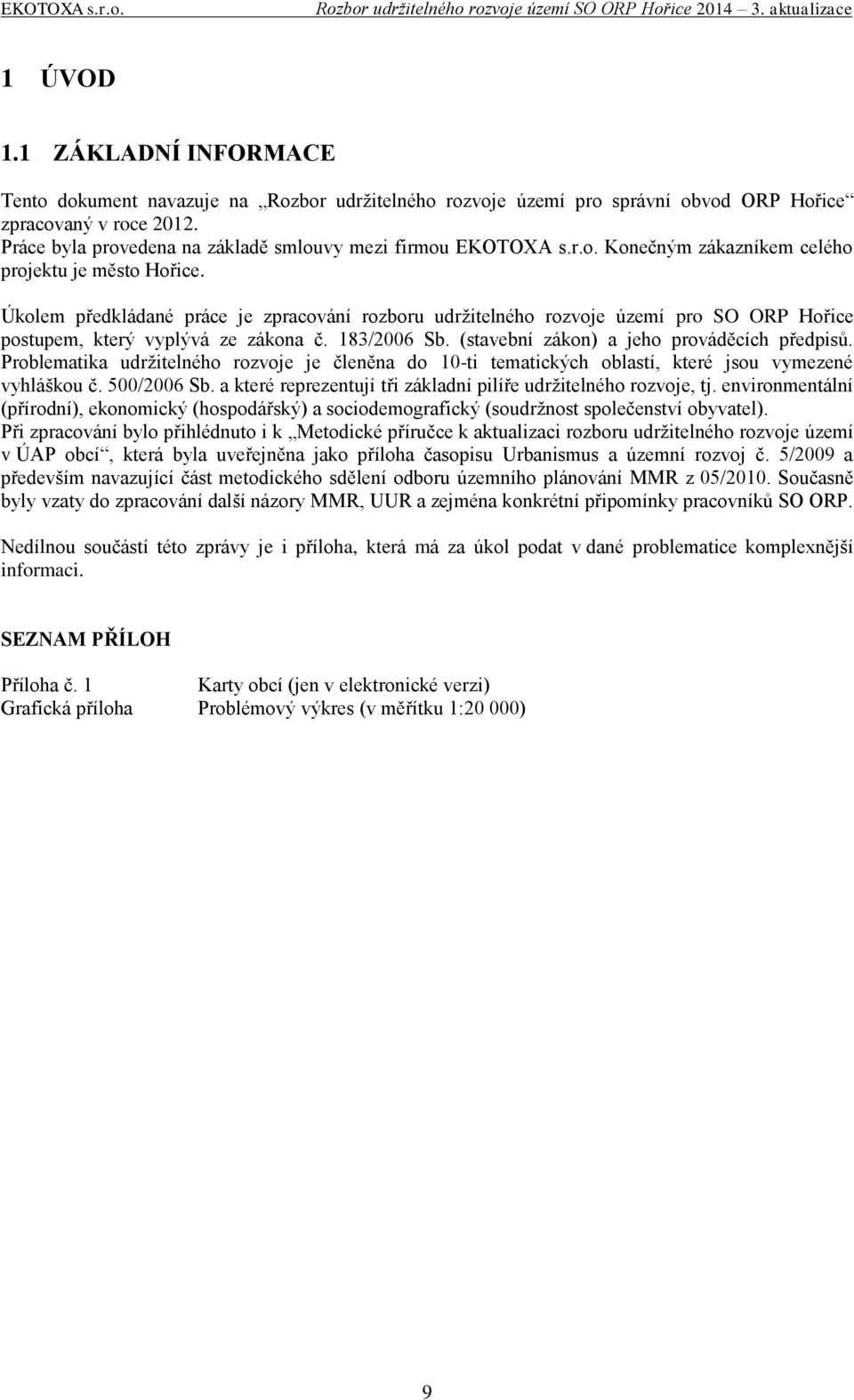 EKOTOXA s.r.o. Rozbor udržitelného rozvoje území SO ORP Hořice 2014 – 3. aktualizace

1 ÚVOD

1.1 ZÁKLADNÍ INFORMACE

Tento dokument navazuje na „Rozbor udržitelného rozvoje území pro správní obvod ORP Hořice“ zpracovaný v roce 2012.
Práce byla provedena na základě smlouvy mezi firmou EKOTOXA s.r.o. Konečným zákazníkem celého projektu je město Hořice.

Úkolem předkládané práce je zpracování rozboru udržitelného rozvoje území pro SO ORP Hořice postupem, který vyplývá ze zákona č. 183/2006 Sb. (stavební zákon) a jeho prováděcích předpisů. Problematika udržitelného rozvoje je členěna do 10-ti tematických oblastí, které jsou vymezené vyhláškou č. 500/2006 Sb. a které reprezentují tři základní pilíře udržitelného rozvoje, tj. environmentální (přírodní), ekonomický (hospodářský) a sociodemografický (soudržnost společenství obyvatel).
Při zpracování bylo přihlédnuto i k „Metodické příručce k aktualizaci rozboru udržitelného rozvoje území v ÚAP obcí“, která byla uveřejněna jako příloha časopisu Urbanismus a územní rozvoj č. 5/2009 a především navazující část metodického sdělení odboru územního plánování MMR z 05/2010. Současně byly vzaty do zpracování další názory MMR, UUR a zejména konkrétní připomínky pracovníků SO ORP.

Nedílnou součástí této zprávy je i příloha, která má za úkol podat v dané problematice komplexnější informaci.

SEZNAM PŘÍLOH

Příloha č. 1 Karty obcí (jen v elektronické verzi)
Grafická příloha Problémový výkres (v měřítku 1:20 000)

9